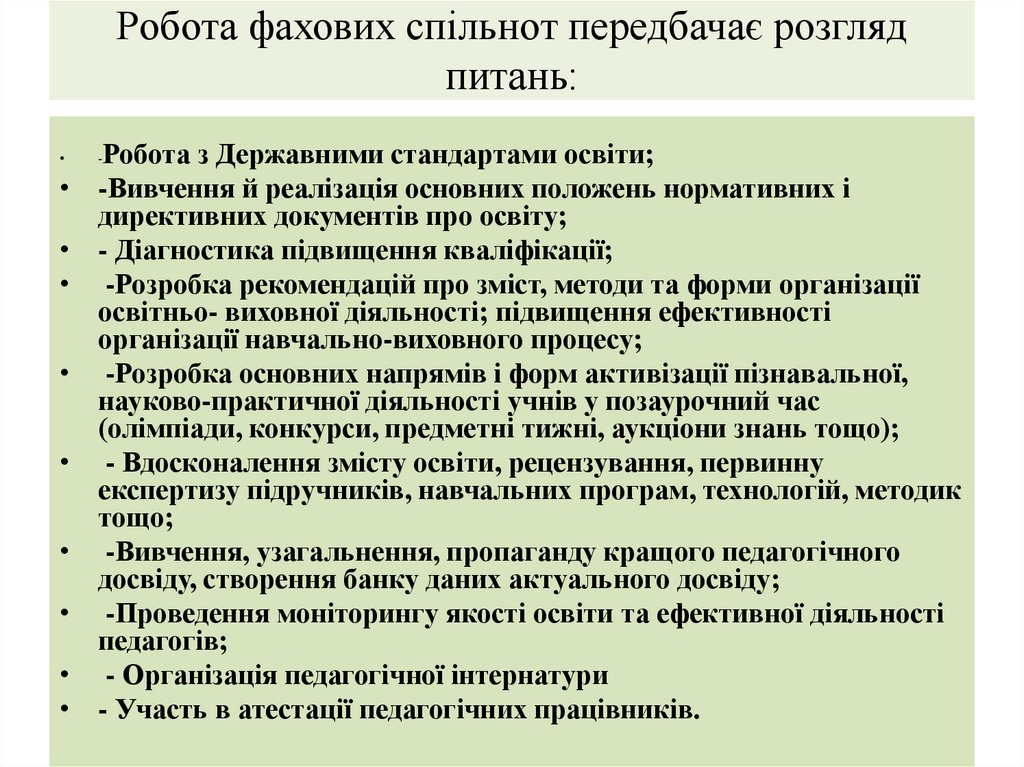 Робота фахових спільнот передбачає розгляд питань:

• -Робота з Державними стандартами освіти;
• -Вивчення й реалізація основних положень нормативних і директивних документів про освіту;
• - Діагностика підвищення кваліфікації;
• -Розробка рекомендацій про зміст, методи та форми організації освітньо- виховної діяльності; підвищення ефективності організації навчально-виховного процесу;
• -Розробка основних напрямів і форм активізації пізнавальної, науково-практичної діяльності учнів у позаурочний час (олімпіади, конкурси, предметні тижні, аукціони знань тощо);
• - Вдосконалення змісту освіти, рецензування, первинну експертизу підручників, навчальних програм, технологій, методик тощо;
• -Вивчення, узагальнення, пропаганду кращого педагогічного досвіду, створення банку даних актуального досвіду;
• -Проведення моніторингу якості освіти та ефективної діяльності педагогів;
• - Організація педагогічної інтернатури
• - Участь в атестації педагогічних працівників.